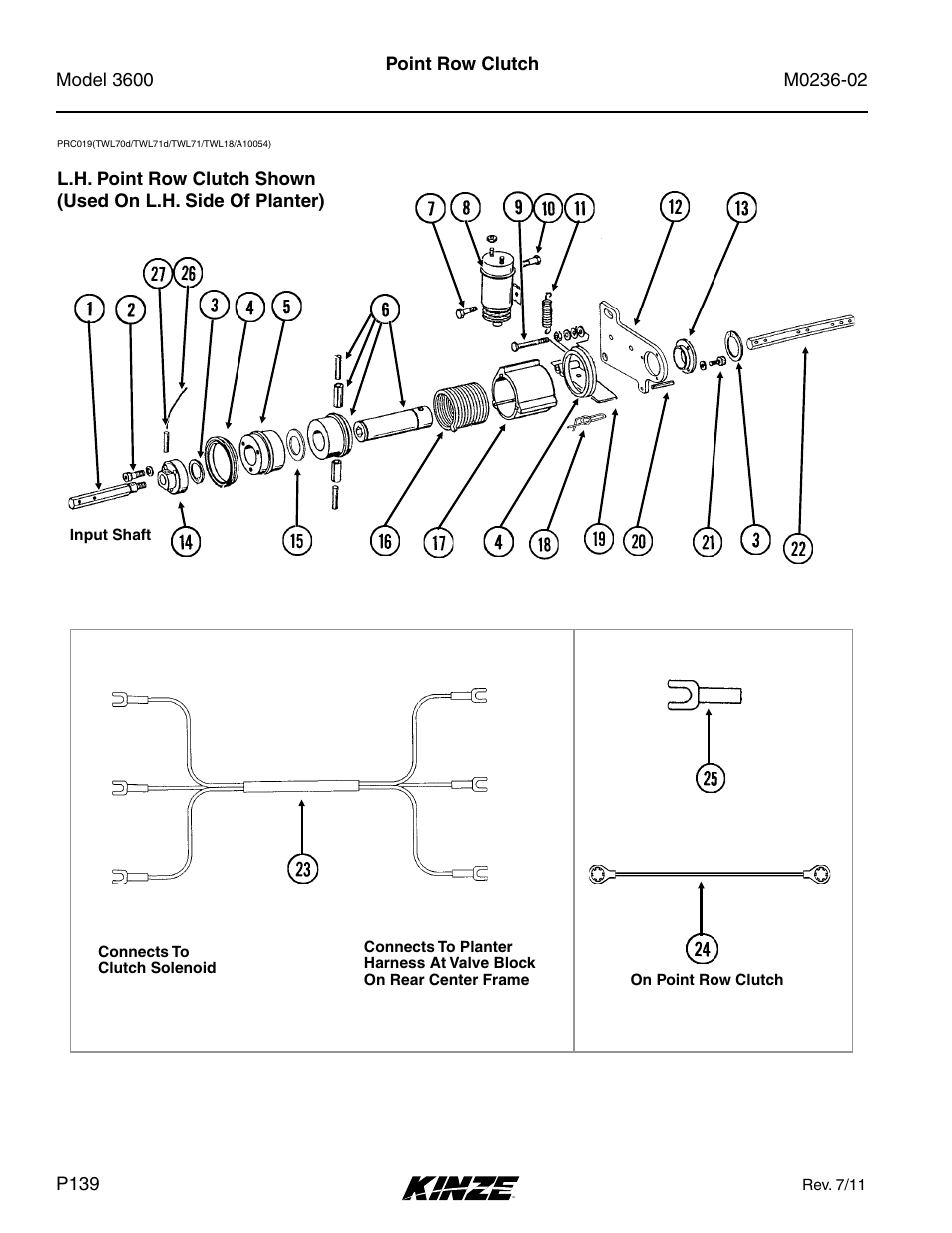 Model 3600

Point Row Clutch

M0236-02

PRC019(TWL70d/TWL71d/TWL71/TWL18/A10054)

L.H. Point Row Clutch Shown (Used On L.H. Side Of Planter)

7 8 9 10 11 12 13

27 26

1 2 3 4 5 6

Input Shaft

14 15 16 17 4 18 19 20 21 3 22

23

Connects To Clutch Solenoid

Connects To Planter Harness At Valve Block On Rear Center Frame

25

24

On Point Row Clutch

P139

KINZE

Rev. 7/11